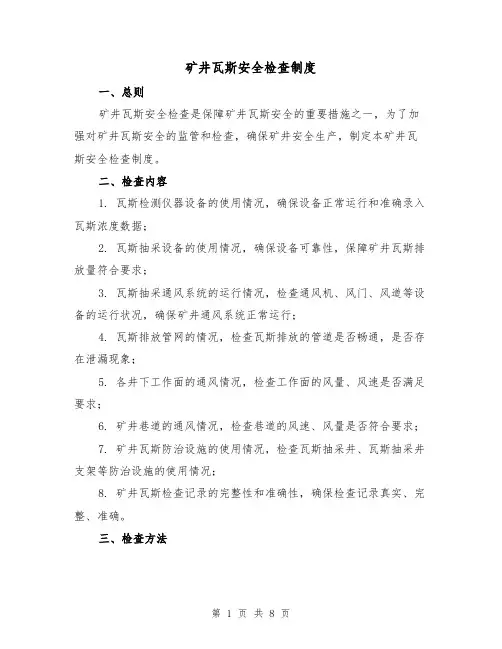 矿井瓦斯安全检查制度

一、总则

矿井瓦斯安全检查是保障矿井瓦斯安全的重要措施之一，为了加强对矿井瓦斯安全的监管和检查，确保矿井安全生产，制定本矿井瓦斯安全检查制度。

二、检查内容

1. 瓦斯检测仪器设备的使用情况，确保设备正常运行和准确录入瓦斯浓度数据；

2. 瓦斯抽采设备的使用情况，确保设备可靠性，保障矿井瓦斯排放量符合要求；

3. 瓦斯抽采通风系统的运行情况，检查通风机、风门、风道等设备的运行状况，确保矿井通风系统正常运行；

4. 瓦斯排放管网的情况，检查瓦斯排放的管道是否畅通，是否存在泄漏现象；

5. 各井下工作面的通风情况，检查工作面的风量、风速是否满足要求；

6. 矿井巷道的通风情况，检查巷道的风速、风量是否符合要求；

7. 矿井瓦斯防治设施的使用情况，检查瓦斯抽采井、瓦斯抽采井支架等防治设施的使用情况；

8. 矿井瓦斯检查记录的完整性和准确性，确保检查记录真实、完整、准确。

三、检查方法

第 1 页 共 8 页